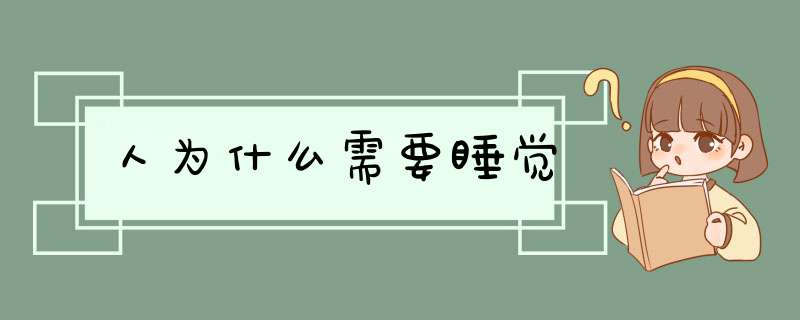 人为什么需要睡觉